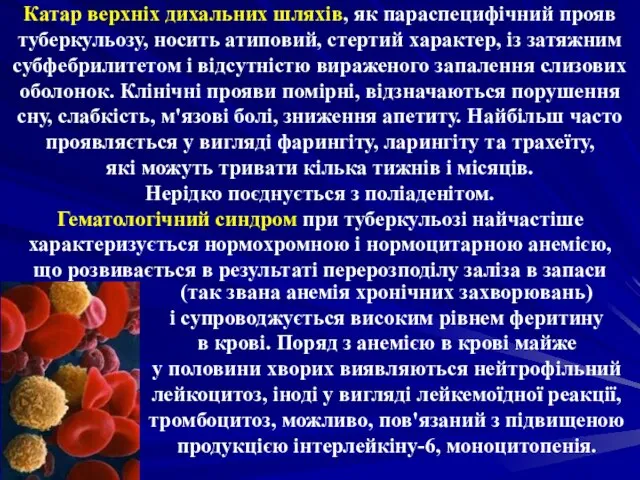 Катар верхніх дихальних шляхів, як параспецифічний прояв туберкульозу, носить атиповий, стертий характер, із затяжним субфебрилитетом і відсутністю вираженого запалення слизових оболонок. Клінічні прояви помірні, відзначаються порушення сну, слабкість, м'язові болі, зниження апетиту. Найбільш часто проявляється у вигляді фарингіту, ларингіту та трахеїту, які можуть тривати кілька тижнів і місяців. Нерідко поєднується з поліаденітом.

Гематологічний синдром при туберкульозі найчастіше характеризується нормохромною і нормоцитарною анемією, що розвивається в результаті перерозподілу заліза в запаси (так звана анемія хронічних захворювань) і супроводжується високим рівнем феритину в крові. Поряд з анемією в крові майже у половини хворих виявляються нейтрофільний лейкоцитоз, іноді у вигляді лейкемоїдної реакції, тромбоцитоз, можливо, пов'язаний з підвищеною продукцією інтерлейкіну-6, моноцитопенія.